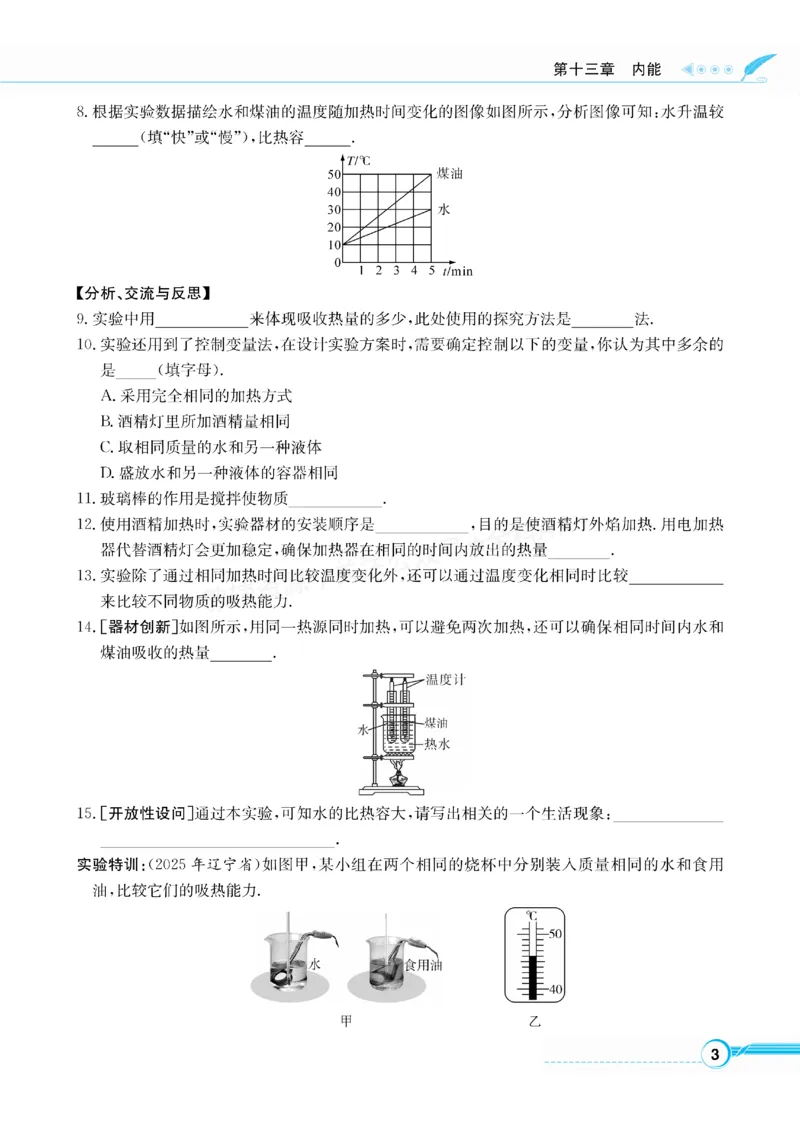 第十三章 内能

8.根据实验数据描绘水和煤油的温度随加热时间变化的图像如图所示，分析图像可知：水升温较____（填“快”或“慢”），比热容____.

T/℃
50
40
30
20
10
0
1 2 3 4 5 t/min
煤油
水

【分析、交流与反思】

9.实验中用____来体现吸收热量的多少，此处使用的探究方法是____法.

10.实验还用到了控制变量法，在设计实验方案时，需要确定控制以下的变量，你认为其中多余的是____（填字母）.

A.采用完全相同的加热方式

B.酒精灯里所加酒精量相同

C.取相同质量的水和另一种液体

D.盛放水和另一种液体的容器相同

11.玻璃棒的作用是搅拌使物质____.

12.使用酒精加热时，实验器材的安装顺序是____，目的是使酒精灯外焰加热.用电加热器代替酒精灯会更加稳定，确保加热器在相同的时间内放出的热量____.

13.实验除了通过相同加热时间比较温度变化外，还可以通过温度变化相同时比较____来比较不同物质的吸热能力.

14.[器材创新]如图所示，用同一热源同时加热，可以避免两次加热，还可以确保相同时间内水和煤油吸收的热量____.

温度计
水
煤油
热水

15.[开放性设问]通过本实验，可知水的比热容大，请写出相关的一个生活现象：____.

实验特训：(2025年辽宁省)如图甲，某小组在两个相同的烧杯中分别装入质量相同的水和食用油，比较它们的吸热能力.

水
食用油
甲
℃
50
40
乙

3